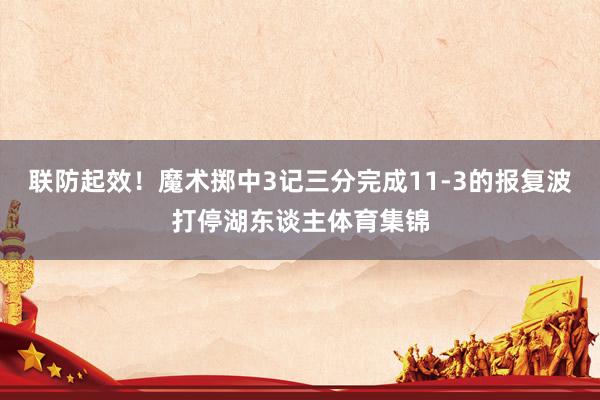 联防起效！魔术掷中3记三分完成11-3的报复波打停湖东谈主体育集锦